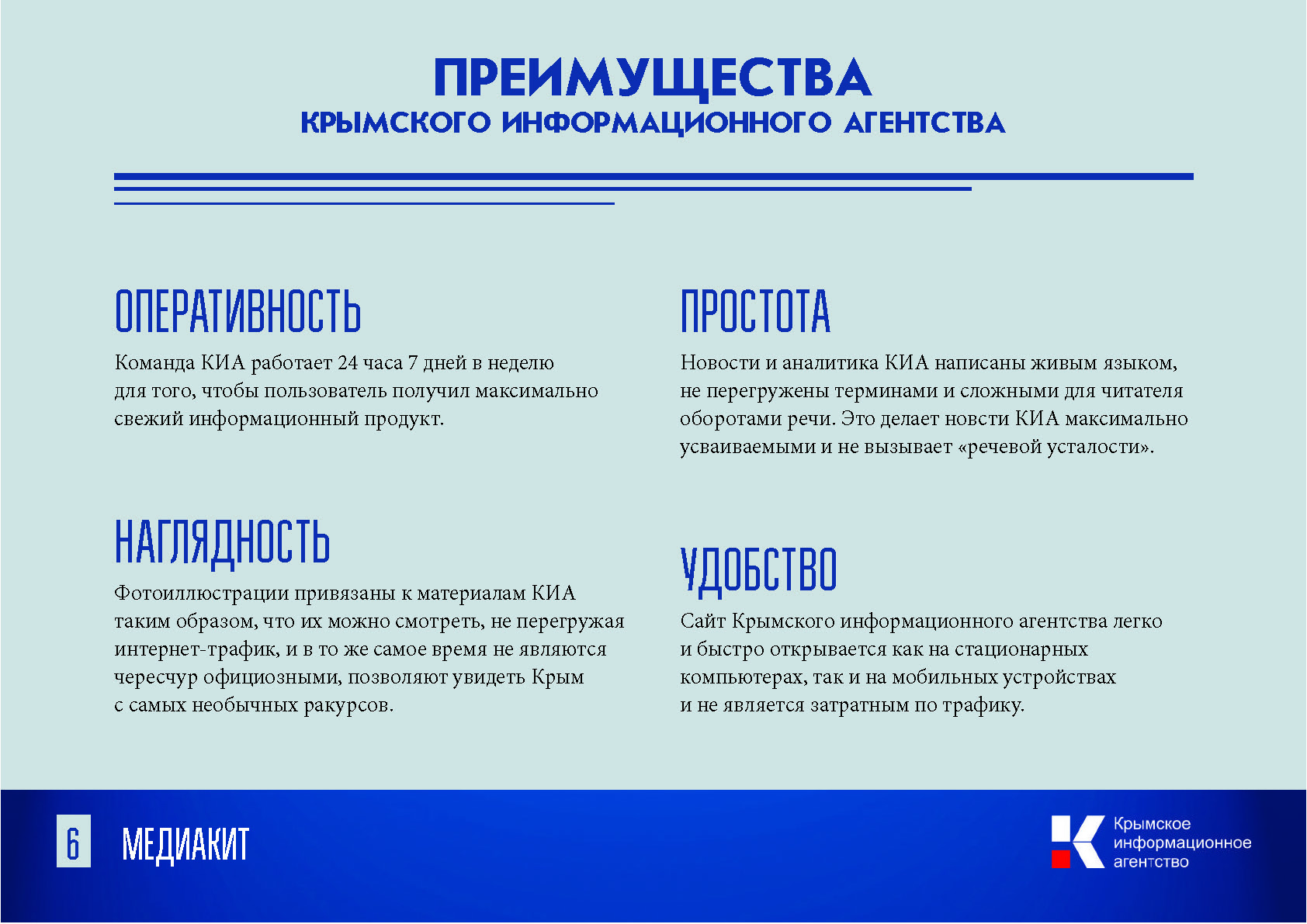 ПРЕИМУЩЕСТВА
КРЫМСКОГО ИНФОРМАЦИОННОГО АГЕНТСТВА

ОПЕРАТИВНОСТЬ

Команда КИА работает 24 часа 7 дней в неделю для того, чтобы пользователь получил максимально свежий информационный продукт.

НАГЛЯДНОСТЬ

Фотоиллюстрации привязаны к материалам КИА таким образом, что их можно смотреть, не перегружая интернет-трафик, и в то же самое время не являются чересчур официозными, позволяют увидеть Крым с самых необычных ракурсов.

ПРОСТОТА

Новости и аналитика КИА написаны живым языком, не перегружены терминами и сложными для читателя оборотами речи. Это делает новсти КИА максимально усваиваемыми и не вызывает «речевой усталости».

УДОБСТВО

Сайт Крымского информационного агентства легко и быстро открывается как на стационарных компьютерах, так и на мобильных устройствах и не является затратным по трафику.

6 МЕДИАКИТ

Крымское информационное агентство